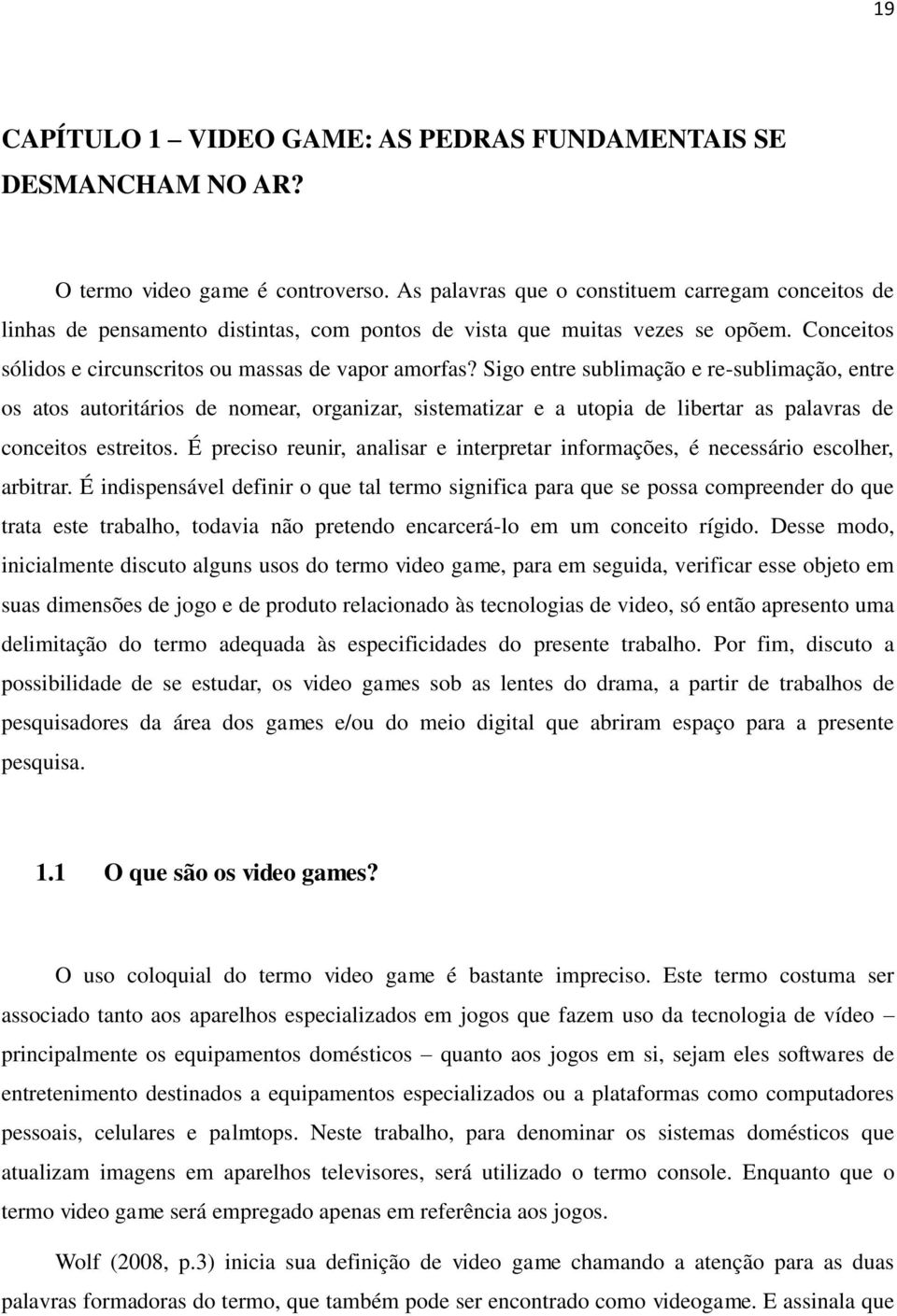 19

CAPÍTULO 1 – VIDEO GAME: AS PEDRAS FUNDAMENTAIS SE DESMANCHAM NO AR?

O termo video game é controverso. As palavras que o constituem carregam conceitos de linhas de pensamento distintas, com pontos de vista que muitas vezes se opõem. Conceitos sólidos e circunscritos ou massas de vapor amorfas? Sigo entre sublimação e re-sublimação, entre os atos autoritários de nomear, organizar, sistematizar e a utopia de libertar as palavras de conceitos estreitos. É preciso reunir, analisar e interpretar informações, é necessário escolher, arbitrar. É indispensável definir o que tal termo significa para que se possa compreender do que trata este trabalho, todavia não pretendo encarcerá-lo em um conceito rígido. Desse modo, inicialmente discuto alguns usos do termo video game, para em seguida, verificar esse objeto em suas dimensões de jogo e de produto relacionado às tecnologias de video, só então apresento uma delimitação do termo adequada às especificidades do presente trabalho. Por fim, discuto a possibilidade de se estudar, os video games sob as lentes do drama, a partir de trabalhos de pesquisadores da área dos games e/ou do meio digital que abriram espaço para a presente pesquisa.

1.1 O que são os video games?

O uso coloquial do termo video game é bastante impreciso. Este termo costuma ser associado tanto aos aparelhos especializados em jogos que fazem uso da tecnologia de vídeo – principalmente os equipamentos domésticos – quanto aos jogos em si, sejam eles softwares de entretenimento destinados a equipamentos especializados ou a plataformas como computadores pessoais, celulares e palmtops. Neste trabalho, para denominar os sistemas domésticos que atualizam imagens em aparelhos televisores, será utilizado o termo console. Enquanto que o termo video game será empregado apenas em referência aos jogos.

Wolf (2008, p.3) inicia sua definição de video game chamando a atenção para as duas palavras formadoras do termo, que também pode ser encontrado como videogame. E assinala que